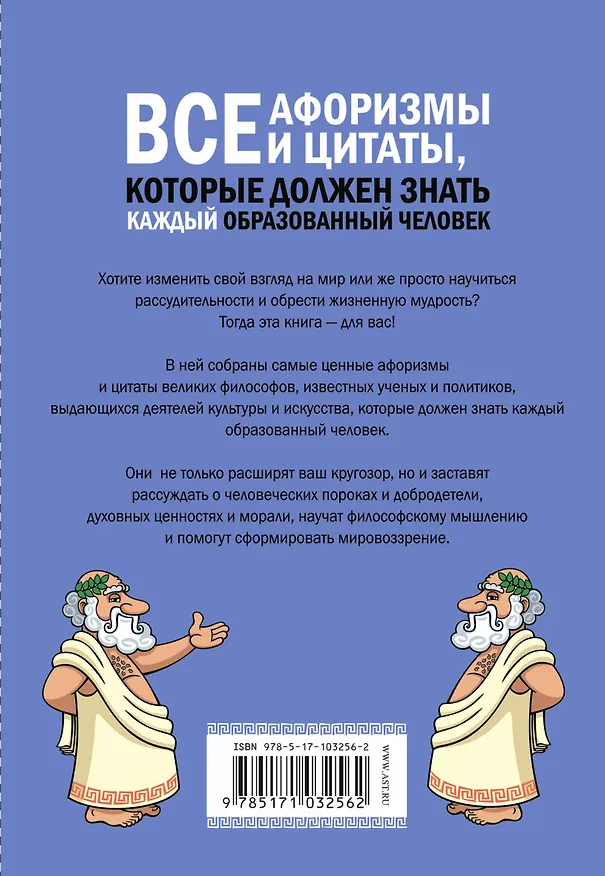 ВСЕ АФОРИЗМЫ И ЦИТАТЫ, КОТОРЫЕ ДОЛЖЕН ЗНАТЬ КАЖДЫЙ ОБРАЗОВАННЫЙ ЧЕЛОВЕК

Хотите изменить свой взгляд на мир или же просто научиться рассудительности и обрести жизненную мудрость? Тогда эта книга — для вас!

В ней собраны самые ценные афоризмы и цитаты великих философов, известных ученых и политиков, выдающихся деятелей культуры и искусства, которые должен знать каждый образованный человек.

Они не только расширят ваш кругозор, но и заставят рассуждать о человеческих пороках и добродетели, духовных ценностях и морали, научат философскому мышлению и помогут сформировать мировоззрение.

ISBN 978-5-17-103256-2

9 785171 032562

WWW.AST.RU